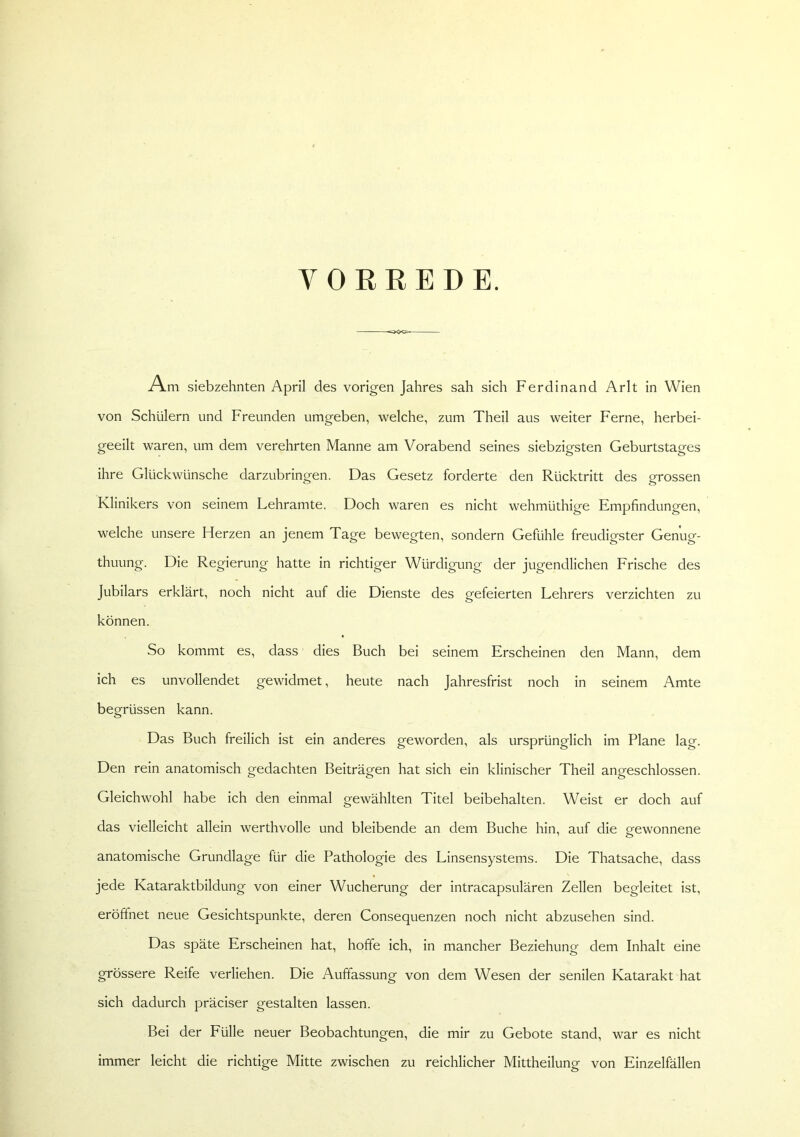 VORREDE.

Am siebzehnten April des vorigen Jahres sah sich Ferdinand Arlt in Wien von Schülern und Freunden umgeben, welche, zum Theil aus weiter Ferne, herbeigeeilt waren, um dem verehrten Manne am Vorabend seines siebzigsten Geburtstages ihre Glückwünsche darzubringen. Das Gesetz forderte den Rücktritt des grossen Klinikers von seinem Lehramte. Doch waren es nicht wehmüthige Empfindungen, welche unsere Herzen an jenem Tage bewegten, sondern Gefühle freudigster Genugthuung. Die Regierung hatte in richtiger Würdigung der jugendlichen Frische des Jubilars erklärt, noch nicht auf die Dienste des gefeierten Lehrers verzichten zu können.

So kommt es, dass dies Buch bei seinem Erscheinen den Mann, dem ich es unvollendet gewidmet, heute nach Jahresfrist noch in seinem Amte begrüssen kann.

Das Buch freilich ist ein anderes geworden, als ursprünglich im Plane lag. Den rein anatomisch gedachten Beiträgen hat sich ein klinischer Theil angeschlossen. Gleichwohl habe ich den einmal gewählten Titel beibehalten. Weist er doch auf das vielleicht allein werthvolle und bleibende an dem Buche hin, auf die gewonnene anatomische Grundlage für die Pathologie des Linsensystems. Die Thatsache, dass jede Kataraktbildung von einer Wucherung der intracapsulären Zellen begleitet ist, eröffnet neue Gesichtspunkte, deren Consequenzen noch nicht abzusehen sind.

Das späte Erscheinen hat, hoffe ich, in mancher Beziehung dem Inhalt eine grössere Reife verliehen. Die Auffassung von dem Wesen der senilen Katarakt hat sich dadurch präciser gestalten lassen.

Bei der Fülle neuer Beobachtungen, die mir zu Gebote stand, war es nicht immer leicht die richtige Mitte zwischen zu reichlicher Mittheilung von Einzelfällen